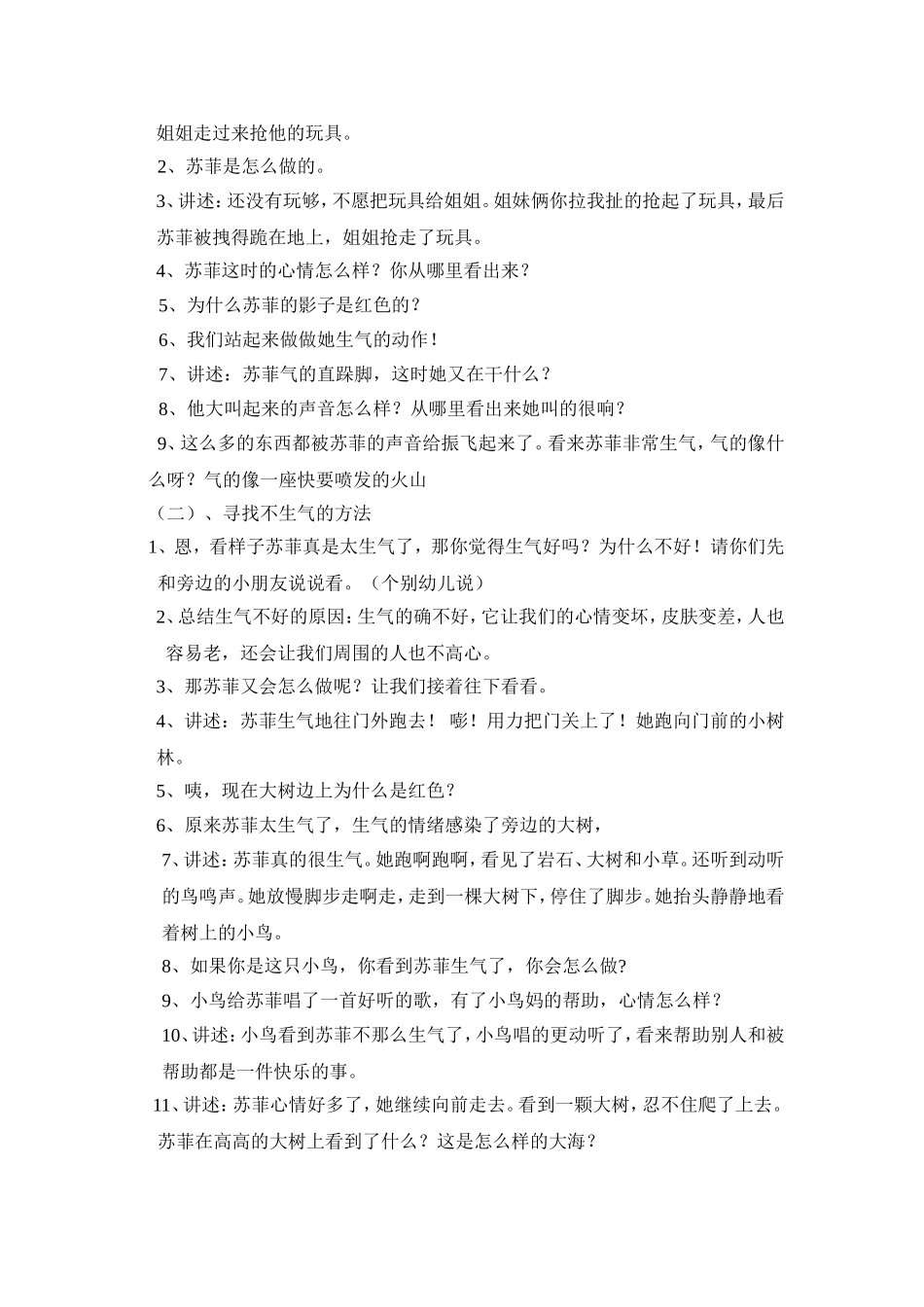 姐姐走过来抢他的玩具。

2、苏菲是怎么做的。

3、讲述：还没有玩够，不愿把玩具给姐姐。姐妹俩你拉我扯的抢起了玩具，最后苏菲被拽得跪在地上，姐姐抢走了玩具。

4、苏菲这时的心情怎么样？你从哪里看出来？

5、为什么苏菲的影子是红色的？

6、我们站起来做做她生气的动作！

7、讲述：苏菲气的直跺脚，这时她又在干什么？

8、他大叫起来的声音怎么样？从哪里看出来她叫的很响？

9、这么多的东西都被苏菲的声音给振飞起来了。看来苏菲非常生气，气的像什么呀？气的像一座快要喷发的火山

（二）、寻找不生气的方法

1、恩，看样子苏菲真是太生气了，那你觉得生气好吗？为什么不好！请你们先和旁边的小朋友说说看。（个别幼儿说）

2、总结生气不好的原因：生气的确不好，它让我们的心情变坏，皮肤变差，人也容易老，还会让我们周围的人也不高心。

3、那苏菲又会怎么做呢？让我们接着往下看看。

4、讲述：苏菲生气地往门外跑去！ 嘭！用力把门关上了！她跑向门前的小树林。

5、咦，现在大树边上为什么是红色？

6、原来苏菲太生气了，生气的情绪感染了旁边的大树，

7、讲述：苏菲真的很生气。她跑啊跑啊，看见了岩石、大树和小草。还听到动听的鸟鸣声。她放慢脚步走啊走，走到一棵大树下，停住了脚步。她抬头静静地看着树上的小鸟。

8、如果你是这只小鸟，你看到苏菲生气了，你会怎么做?

9、小鸟给苏菲唱了一首好听的歌，有了小鸟妈的帮助，心情怎么样？

10、讲述：小鸟看到苏菲不那么生气了，小鸟唱的更动听了，看来帮助别人和被帮助都是一件快乐的事。

11、讲述：苏菲心情好多了，她继续向前走去。看到一颗大树，忍不住爬了上去。苏菲在高高的大树上看到了什么？这是怎么样的大海？